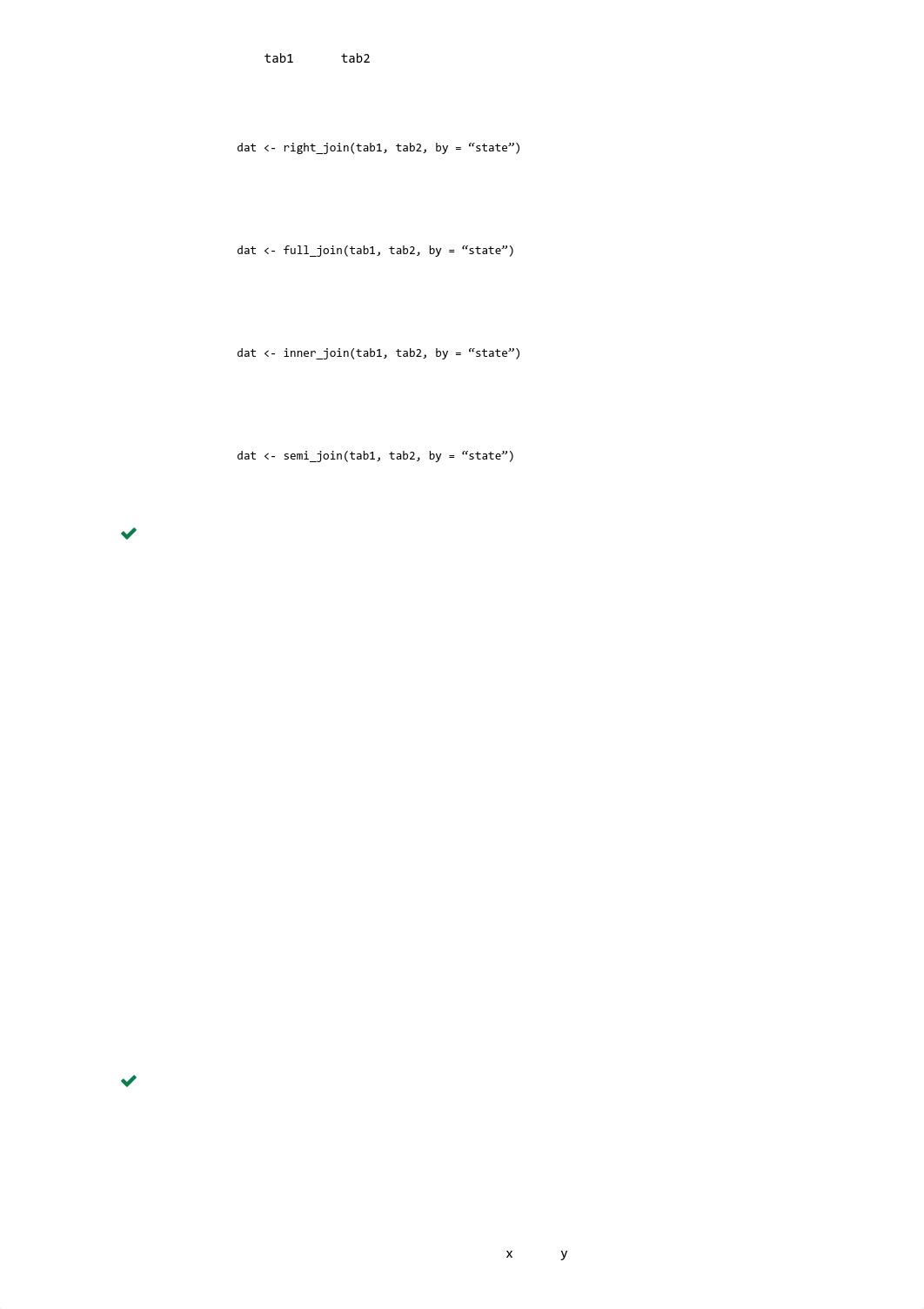 tab1 tab2

dat <- right_join(tab1, tab2, by = “state”)

dat <- full_join(tab1, tab2, by = “state”)

dat <- inner_join(tab1, tab2, by = “state”)

dat <- semi_join(tab1, tab2, by = “state”)

x y